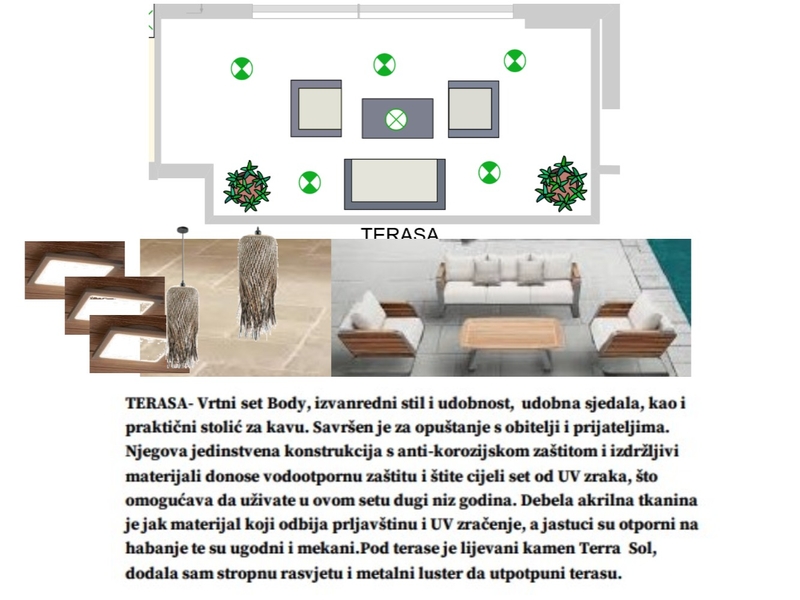 TERASA

TERASA- Vrtni set Body, izvanredni stil i udobnost, udobna sjedala, kao i praktični stolić za kavu. Savršen je za opuštanje s obitelji i prijateljima. Njegova jedinstvena konstrukcija s anti-korozijskom zaštitom i izdržljivi materijali donose vodootpornu zaštitu i štite cijeli set od UV zraka, što omogućava da uživate u ovom setu dugi niz godina. Debela akrilna tkanina je jak materijal koji odbija prljavštinu i UV zračenje, a jastuci su otporni na habanje te su ugodni i mekani.Pod terase je lijevani kamen Terra Sol, dodala sam stropnu rasvjetu i metalni luster da utpotpuni terasu.